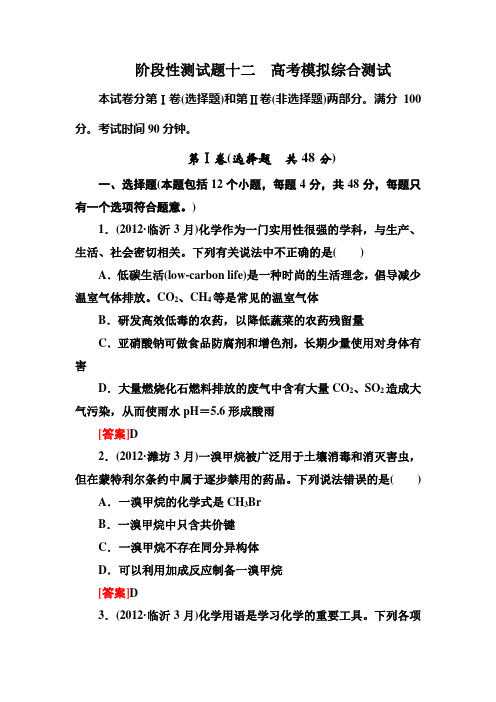 阶段性测试题十二　高考模拟综合测试

本试卷分第Ⅰ卷(选择题)和第Ⅱ卷(非选择题)两部分。满分 100 分。考试时间 90 分钟。

第Ⅰ卷(选择题　共 48 分)

一、选择题(本题包括 12 个小题，每题 4 分，共 48 分，每题只有一个选项符合题意。)

1．(2012·临沂 3 月)化学作为一门实用性很强的学科，与生产、生活、社会密切相关。下列有关说法中不正确的是(　　)

A．低碳生活(low-carbon life)是一种时尚的生活理念，倡导减少温室气体排放。$CO_2$、$CH_4$ 等是常见的温室气体

B．研发高效低毒的农药，以降低蔬菜的农药残留量

C．亚硝酸钠可做食品防腐剂和增色剂，长期少量使用对身体有害

D．大量燃烧化石燃料排放的废气中含有大量 $CO_2$、$SO_2$ 造成大气污染，从而使雨水 pH＝5.6 形成酸雨

[答案]D

2．(2012·潍坊 3 月)一溴甲烷被广泛用于土壤消毒和消灭害虫，但在蒙特利尔条约中属于逐步禁用的药品。下列说法错误的是(　　)

A．一溴甲烷的化学式是 $CH_3Br$

B．一溴甲烷中只含共价键

C．一溴甲烷不存在同分异构体

D．可以利用加成反应制备一溴甲烷

[答案]D

3．(2012·临沂 3 月)化学用语是学习化学的重要工具。下列各项